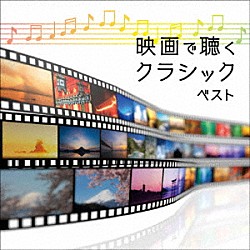 映画で聴く
クラシック
ベスト